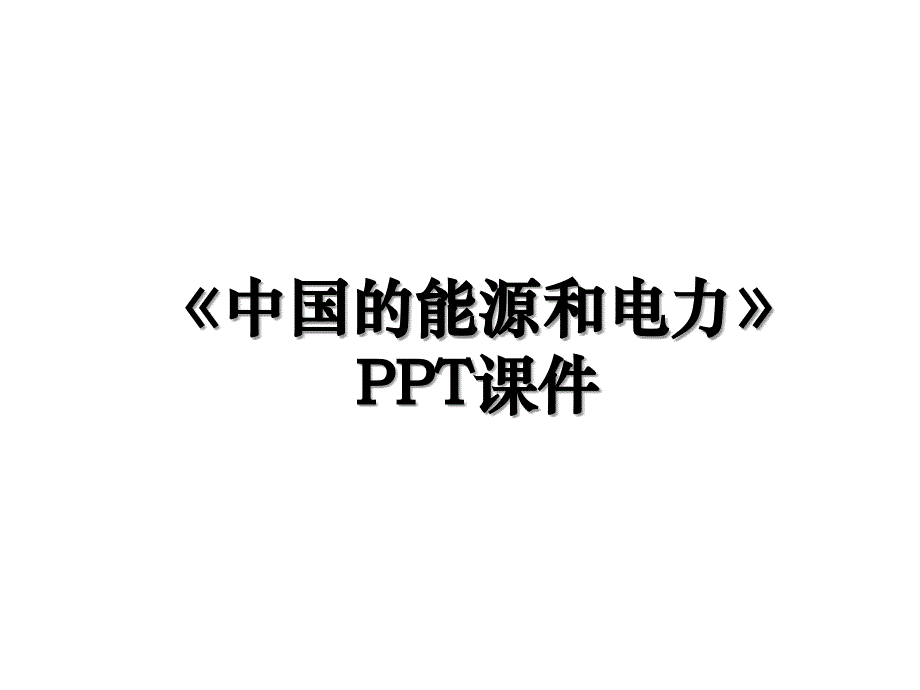 《中国的能源和电力》PPT课件